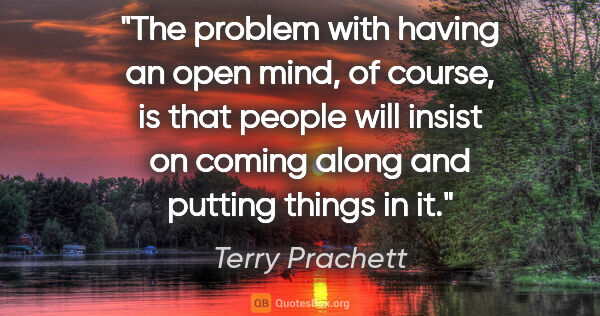 "The problem with having an open mind, of course, is that people will insist on coming along and putting things in it."

Terry Prachett

QB QuotesBox.org